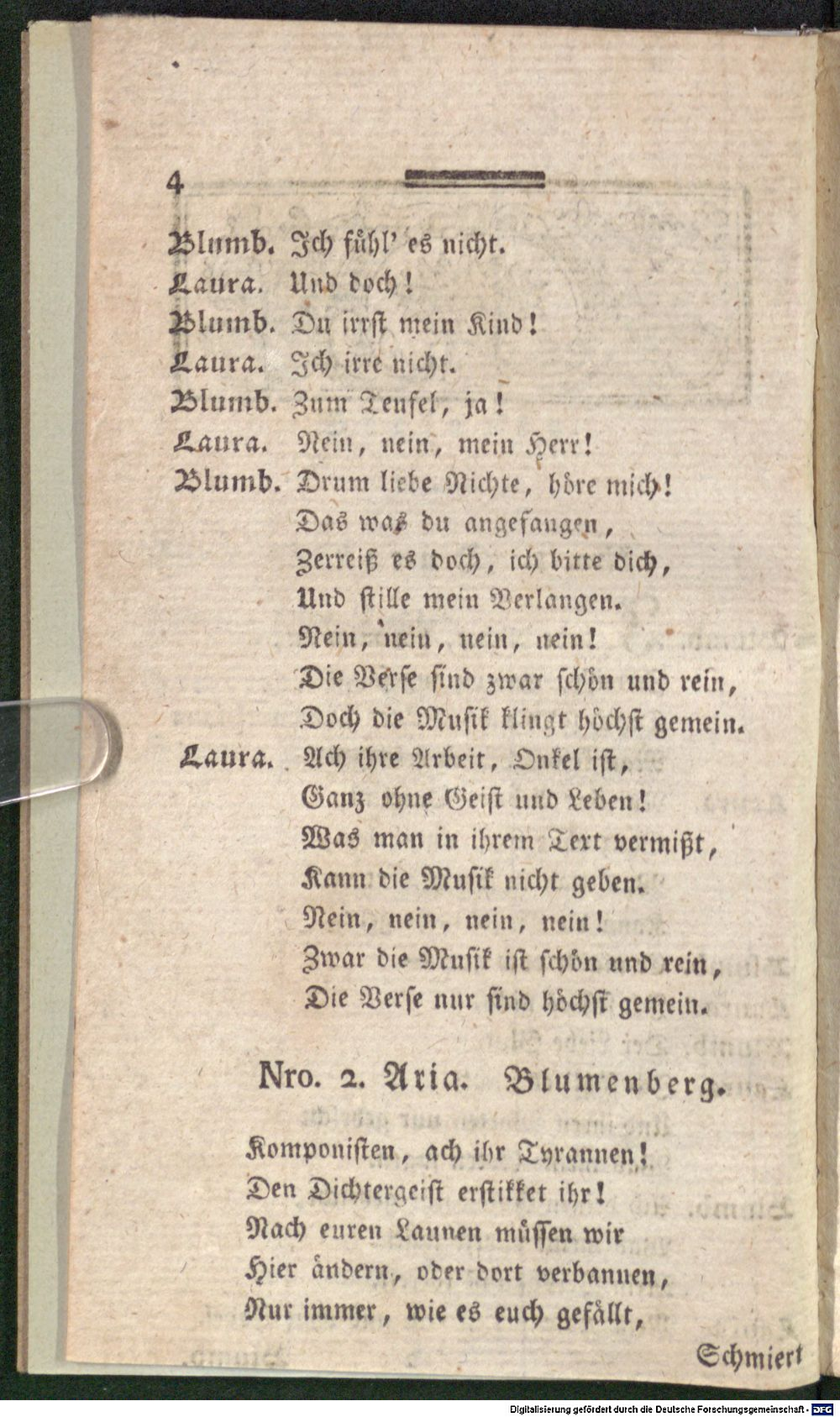 4

Blumb. Ich fühl' es nicht.
Laura. Und doch!
Blumb. Du irrst mein Kind!
Laura. Ich irre nicht.
Blumb. Zum Teufel, ja!
Laura. Nein, nein, mein Herr!
Blumb. Drum liebe Nichte, höre mich!
Das was du angefangen,
Zerreiß es doch, ich bitte dich,
Und stille mein Verlangen.
Nein, nein, nein, nein!
Die Verse sind zwar schön und rein,
Doch die Musik klingt höchst gemein.
Laura. Ach ihre Arbeit, Onkel ist,
Ganz ohne Geist und Leben!
Was man in ihrem Text vermißt,
Kann die Musik nicht geben.
Nein, nein, nein, nein!
Zwar die Musik ist schön und rein,
Die Verse nur sind höchst gemein.

Nro. 2. Aria. Blumenberg.

Komponisten, ach ihr Tyrannen!
Den Dichtergeist erstikket ihr!
Nach euren Launen müssen wir
Hier ändern, oder dort verbannen,
Nur immer, wie es euch gefällt,

Schmiert

Digitalisierung gefördert durch die Deutsche Forschungsgemeinschaft - DFG